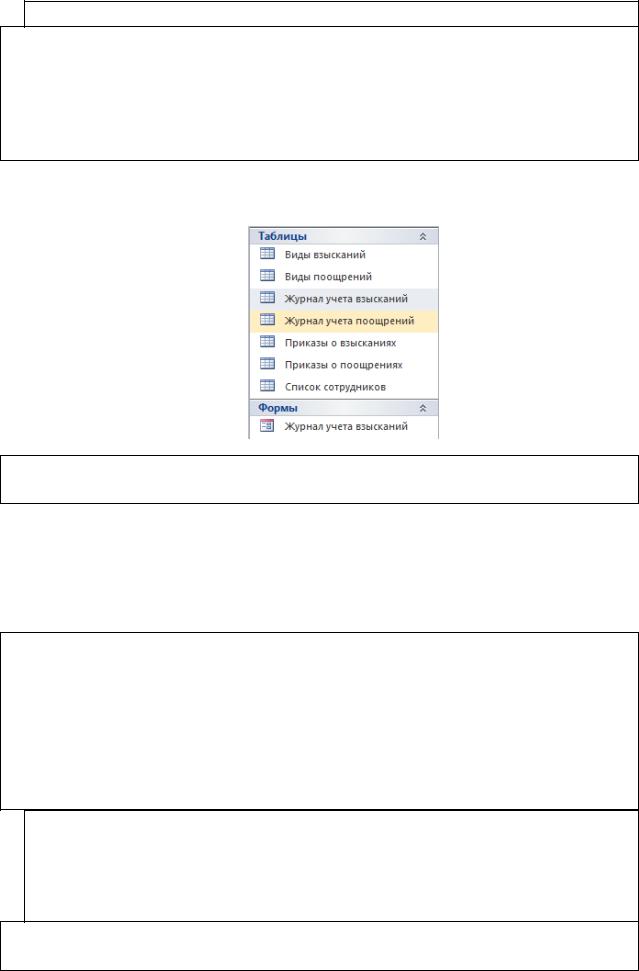 Таблицы

Виды взысканий

Виды поощрений

Журнал учета взысканий

Журнал учета поощрений

Приказы о взысканиях

Приказы о поощрениях

Список сотрудников

Формы

Журнал учета взысканий